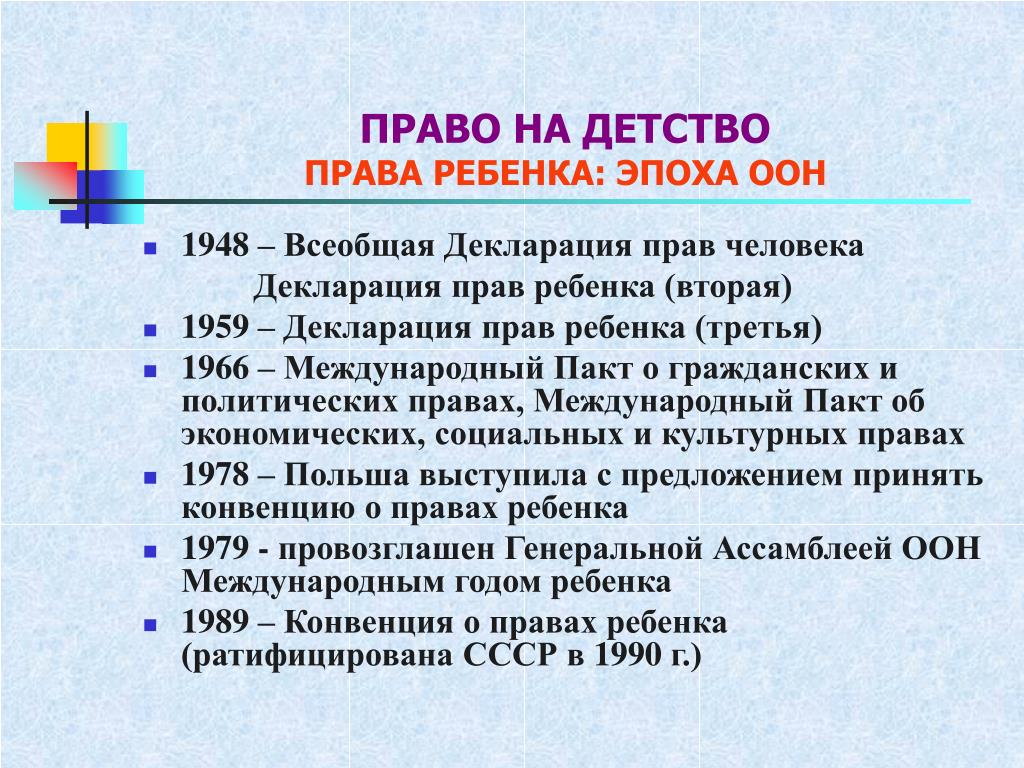 ПРАВО НА ДЕТСТВО
ПРАВА РЕБЕНКА: ЭПОХА ООН

- 1948 – Всеобщая Декларация прав человека
Декларация прав ребенка (вторая)
- 1959 – Декларация прав ребенка (третья)
- 1966 – Международный Пакт о гражданских и политических правах, Международный Пакт об экономических, социальных и культурных правах
- 1978 – Польша выступила с предложением принять конвенцию о правах ребенка
- 1979 - провозглашен Генеральной Ассамблеей ООН Международным годом ребенка
- 1989 – Конвенция о правах ребенка (ратифицирована СССР в 1990 г.)